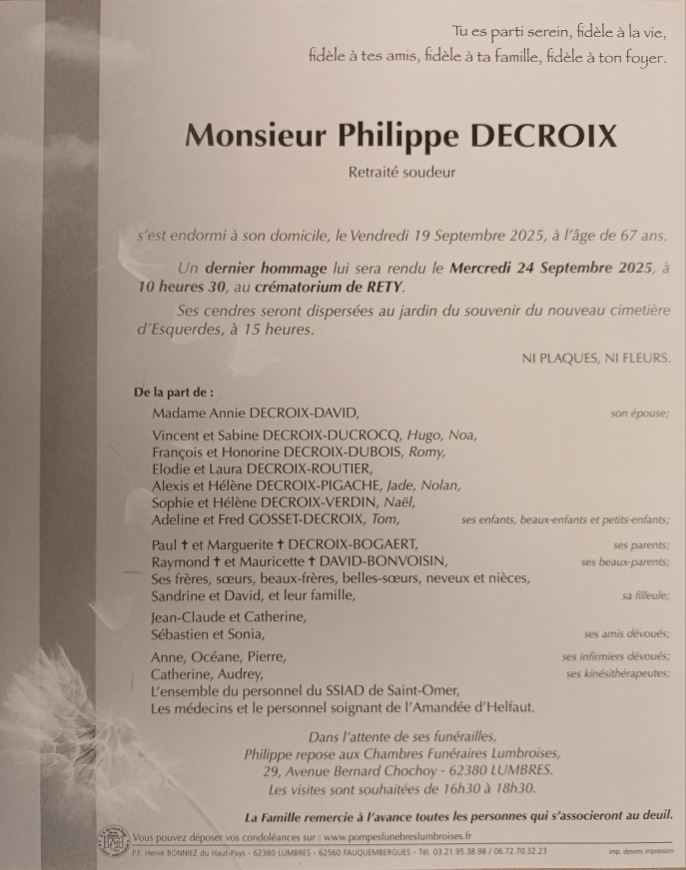 Tu es parti serein, fidèle à la vie,
fidèle à tes amis, fidèle à ta famille, fidèle à ton foyer.

Monsieur Philippe DECROIX

Retraité soudeur

s'est endormi à son domicile, le Vendredi 19 Septembre 2025, à l'âge de 67 ans.

Un dernier hommage lui sera rendu le Mercredi 24 Septembre 2025, à 10 heures 30, au crématorium de RETY.

Ses cendres seront dispersées au jardin du souvenir du nouveau cimetière d'Esquerdes, à 15 heures.

NI PLAQUES, NI FLEURS.

De la part de :

Madame Annie DECROIX-DAVID, son épouse;

Vincent et Sabine DECROIX-DUCROCQ, Hugo, Noa,
François et Honorine DECROIX-DUBOIS, Romy,
Elodie et Laura DECROIX-ROUTIER,
Alexis et Hélène DECROIX-PIGACHE, Jade, Nolan,
Sophie et Hélène DECROIX-VERDIN, Naël,
Adeline et Fred GOSSET-DECROIX, Tom, ses enfants, beaux-enfants et petits-enfants;

Paul † et Marguerite † DECROIX-BOGAERT, ses parents;
Raymond † et Mauricette † DAVID-BONVOISIN, ses beaux-parents;
Ses frères, sœurs, beaux-frères, belles-sœurs, neveux et nièces,
Sandrine et David, et leur famille, sa filleule;
Jean-Claude et Catherine,
Sébastien et Sonia, ses amis dévoués;
Anne, Océane, Pierre, ses infirmiers dévoués;
Catherine, Audrey, ses kinésithérapeutes;
L'ensemble du personnel du SSIAD de Saint-Omer,
Les médecins et le personnel soignant de l'Amandée d'Helfaut.

Dans l'attente de ses funérailles,
Philippe repose aux Chambres Funéraires Lumbroises,
29, Avenue Bernard Chochoy - 62380 LUMBRES.
Les visites sont souhaitées de 16h30 à 18h30.

La Famille remercie à l'avance toutes les personnes qui s'associeront au deuil.

Vous pouvez déposer vos condoléances sur : www.pompesfunebreslumbroises.fr
P.F. Hervé BONNIEZ du Haut-Pays - 62380 LUMBRES - 62560 FAUQUEMBERGUES - Tél. 03.21.95.38.98 / 06.72.70.32.23 imp. desires impression